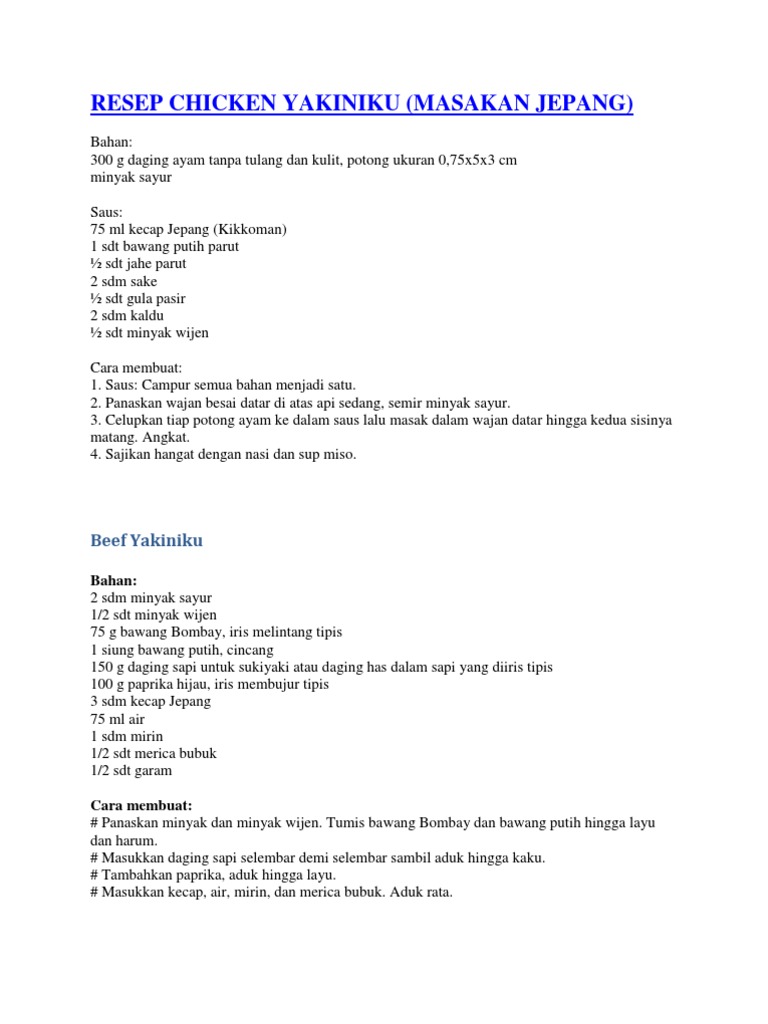 RESEP CHICKEN YAKINIKU (MASAKAN JEPANG)

Bahan:
300 g daging ayam tanpa tulang dan kulit, potong ukuran 0,75x5x3 cm
minyak sayur

Saus:
75 ml kecap Jepang (Kikkoman)
1 sdt bawang putih parut
½ sdt jahe parut
2 sdm sake
½ sdt gula pasir
2 sdm kaldu
½ sdt minyak wijen

Cara membuat:
1. Saus: Campur semua bahan menjadi satu.
2. Panaskan wajan besai datar di atas api sedang, semir minyak sayur.
3. Celupkan tiap potong ayam ke dalam saus lalu masak dalam wajan datar hingga kedua sisinya matang. Angkat.
4. Sajikan hangat dengan nasi dan sup miso.

Beef Yakiniku

Bahan:
2 sdm minyak sayur
1/2 sdt minyak wijen
75 g bawang Bombay, iris melintang tipis
1 siung bawang putih, cincang
150 g daging sapi untuk sukiyaki atau daging has dalam sapi yang diiris tipis
100 g paprika hijau, iris membujur tipis
3 sdm kecap Jepang
75 ml air
1 sdm mirin
1/2 sdt merica bubuk
1/2 sdt garam

Cara membuat:
# Panaskan minyak dan minyak wijen. Tumis bawang Bombay dan bawang putih hingga layu dan harum.
# Masukkan daging sapi selembar demi selembar sambil aduk hingga kaku.
# Tambahkan paprika, aduk hingga layu.
# Masukkan kecap, air, mirin, dan merica bubuk. Aduk rata.